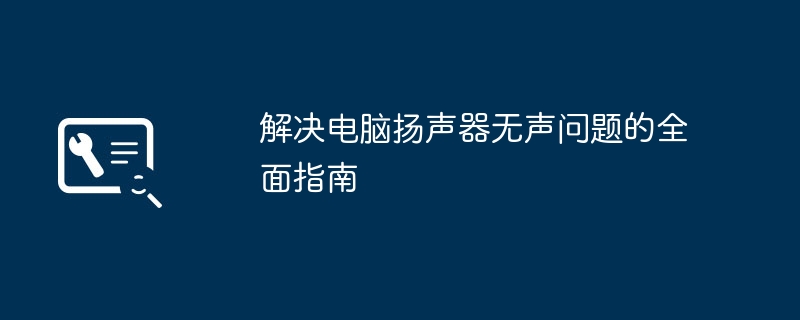 解决电脑扬声器无声问题的全面指南